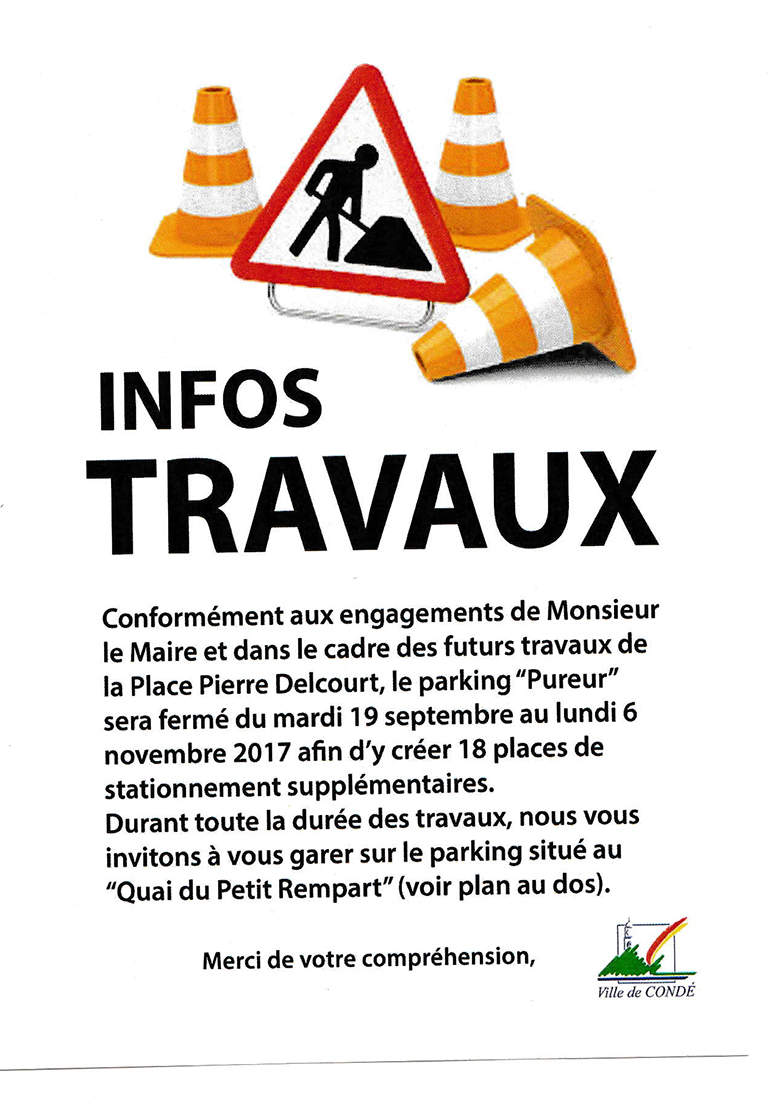 INFOS
TRAVAUX

Conformément aux engagements de Monsieur le Maire et dans le cadre des futurs travaux de la Place Pierre Delcourt, le parking "Pureur" sera fermé du mardi 19 septembre au lundi 6 novembre 2017 afin d'y créer 18 places de stationnement supplémentaires.
Durant toute la durée des travaux, nous vous invitons à vous garer sur le parking situé au "Quai du Petit Rempart" (voir plan au dos).

Merci de votre compréhension,

Ville de CONDÉ